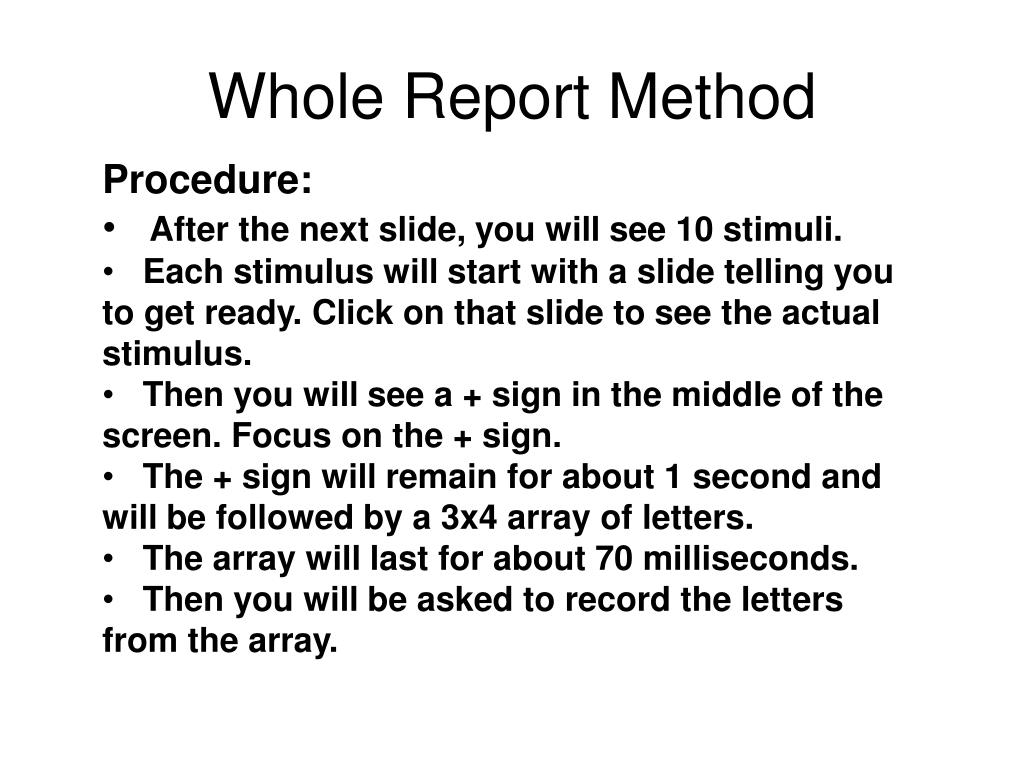 Whole Report Method

Procedure:

• After the next slide, you will see 10 stimuli.

• Each stimulus will start with a slide telling you to get ready. Click on that slide to see the actual stimulus.

• Then you will see a + sign in the middle of the screen. Focus on the + sign.

• The + sign will remain for about 1 second and will be followed by a 3x4 array of letters.

• The array will last for about 70 milliseconds.

• Then you will be asked to record the letters from the array.